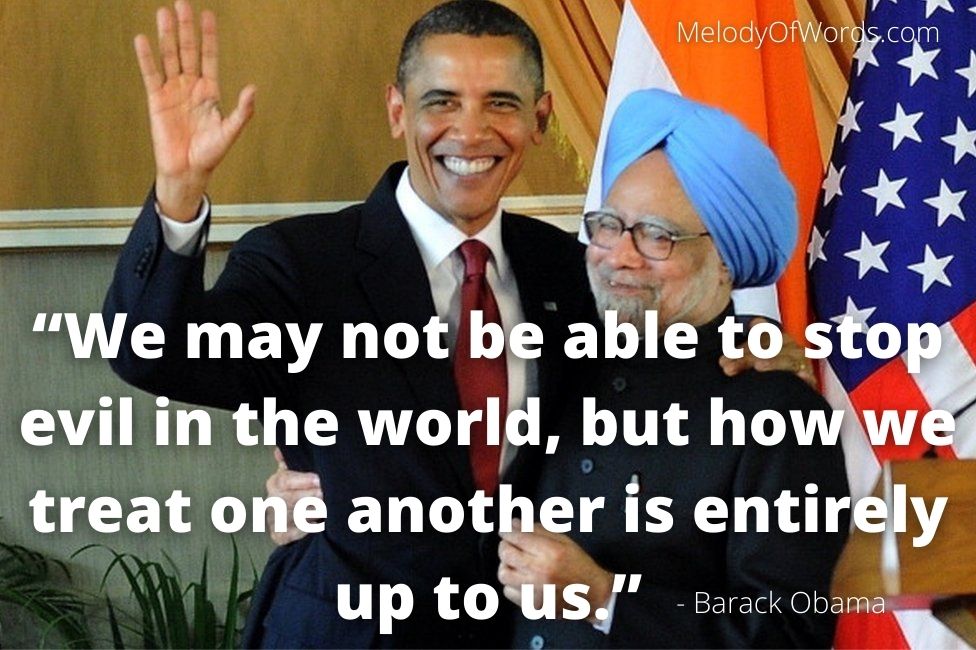 MelodyOfWords.com

“We may not be able to stop evil in the world, but how we treat one another is entirely up to us.” - Barack Obama